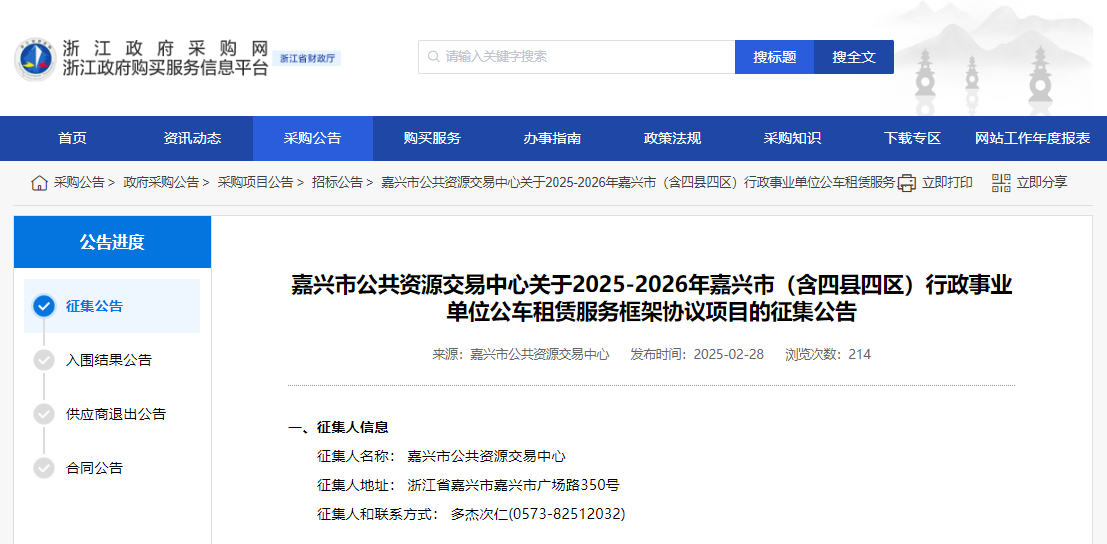 浙江政府采购网
浙江政府购买服务信息平台
浙江省财政厅

请输入关键字搜索
搜标题
搜全文

首页
资讯动态
采购公告
购买服务
办事指南
政策法规
采购知识
下载专区
网站工作年度报表

采购公告 > 政府采购公告 > 采购项目公告 > 招标公告 > 嘉兴市公共资源交易中心关于2025-2026年嘉兴市（含四县四区）行政事业单位公车租赁服务
立即打印
立即分享

公告进度

征集公告
入围结果公告
供应商退出公告
合同公告

嘉兴市公共资源交易中心关于2025-2026年嘉兴市（含四县四区）行政事业单位公车租赁服务框架协议项目的征集公告

来源：嘉兴市公共资源交易中心　发布时间：2025-02-28　浏览次数：214

一、征集人信息

征集人名称：　嘉兴市公共资源交易中心

征集人地址：　浙江省嘉兴市嘉兴市广场路350号

征集人和联系方式：　多杰次仁(0573-82512032)